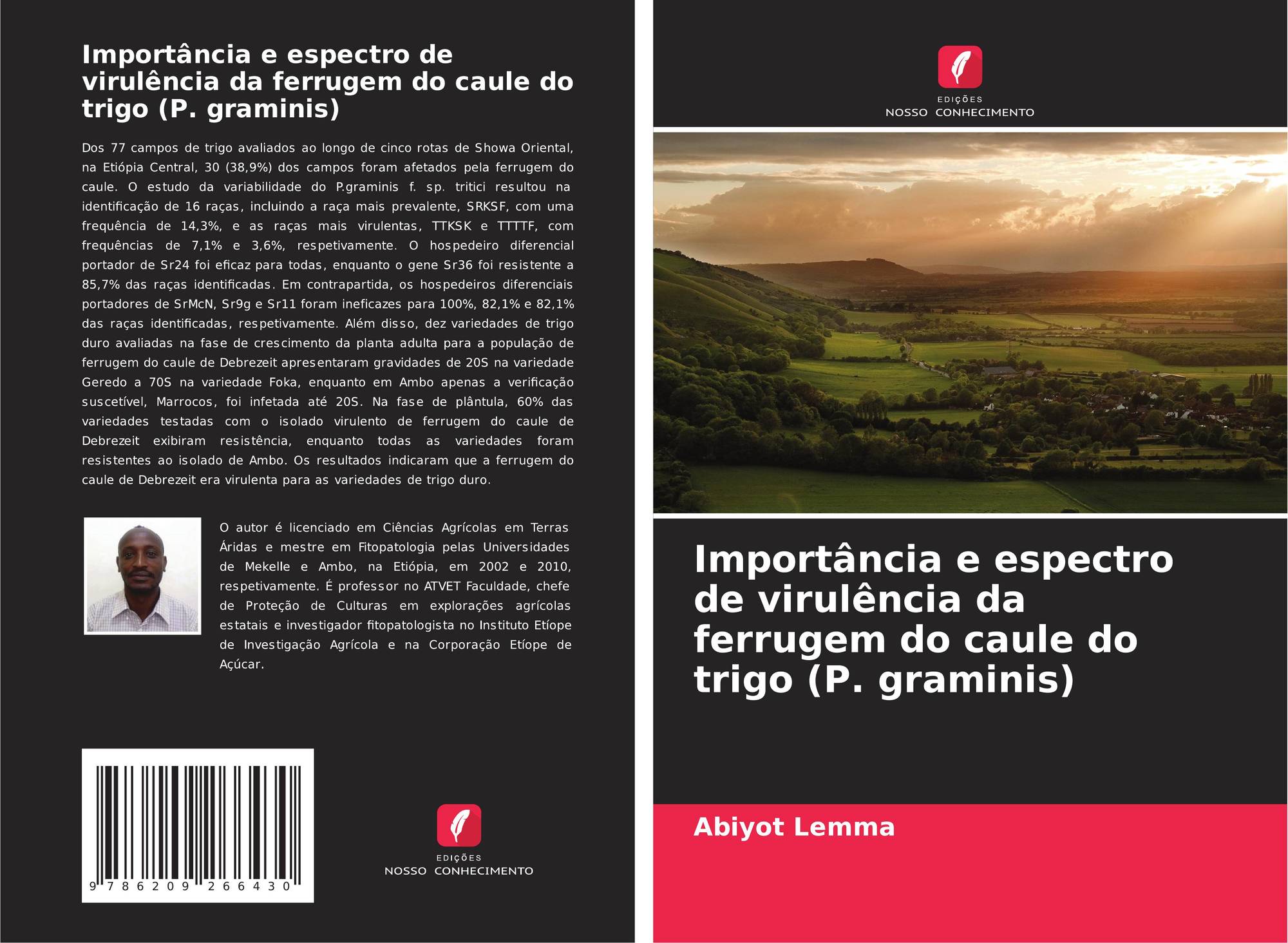 Importância e espectro de virulência da ferrugem do caule do trigo (P. graminis)

Dos 77 campos de trigo avaliados ao longo de cinco rotas de Showa Oriental, na Etiópia Central, 30 (38,9%) dos campos foram afetados pela ferrugem do caule. O estudo da variabilidade do P.graminis f. sp. tritici resultou na identificação de 16 raças, incluindo a raça mais prevalente, SRKSF, com uma frequência de 14,3%, e as raças mais virulentas, TTKSK e TTTTF, com frequências de 7,1% e 3,6%, respetivamente. O hospedeiro diferencial portador de Sr24 foi eficaz para todas, enquanto o gene Sr36 foi resistente a 85,7% das raças identificadas. Em contrapartida, os hospedeiros diferenciais portadores de SrMcN, Sr9g e Sr11 foram ineficazes para 100%, 82,1% e 82,1% das raças identificadas, respetivamente. Além disso, dez variedades de trigo duro avaliadas na fase de crescimento da planta adulta para a população de ferrugem do caule de Debrezeit apresentaram gravidades de 20S na variedade Geredo a 70S na variedade Foka, enquanto em Ambo apenas a verificação suscetível, Marrocos, foi infetada até 20S. Na fase de plântula, 60% das variedades testadas com o isolado virulento de ferrugem do caule de Debrezeit exibiram resistência, enquanto todas as variedades foram resistentes ao isolado de Ambo. Os resultados indicaram que a ferrugem do caule de Debrezeit era virulenta para as variedades de trigo duro.

O autor é licenciado em Ciências Agrícolas em Terras Áridas e mestre em Fitopatologia pelas Universidades de Mekelle e Ambo, na Etiópia, em 2002 e 2010, respetivamente. É professor no ATVET Faculdade, chefe de Proteção de Culturas em explorações agrícolas estatais e investigador fitopatologista no Instituto Etíope de Investigação Agrícola e na Corporação Etíope de Açúcar.

9 786209 266430

EDIÇÕES
NOSSO CONHECIMENTO

EDIÇÕES
NOSSO CONHECIMENTO

Importância e espectro de virulência da ferrugem do caule do trigo (P. graminis)

Abiyot Lemma